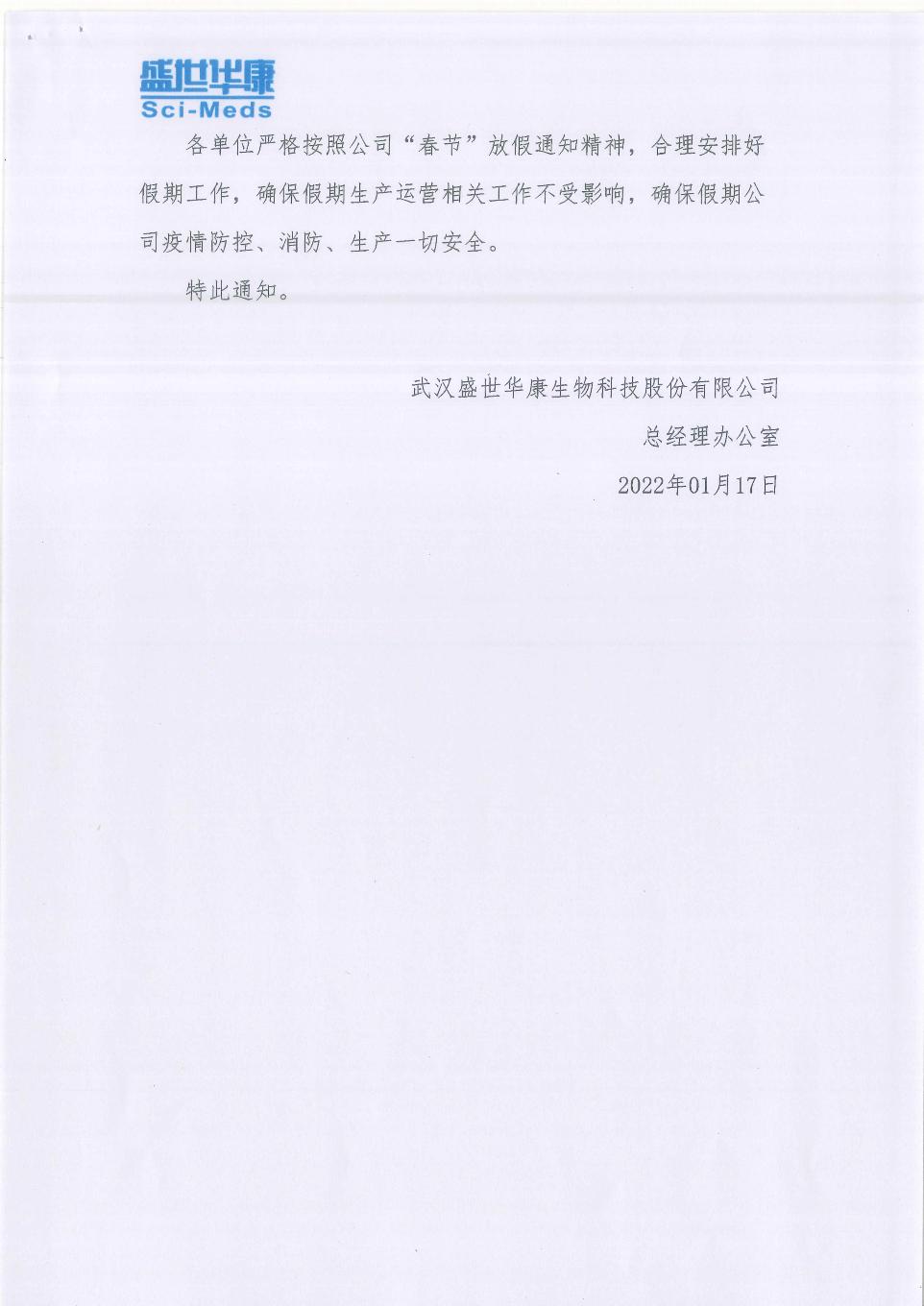 盛世华康
Sci-Meds

各单位严格按照公司“春节”放假通知精神，合理安排好假期工作，确保假期生产运营相关工作不受影响，确保假期公司疫情防控、消防、生产一切安全。

特此通知。

武汉盛世华康生物科技股份有限公司
总经理办公室
2022年01月17日